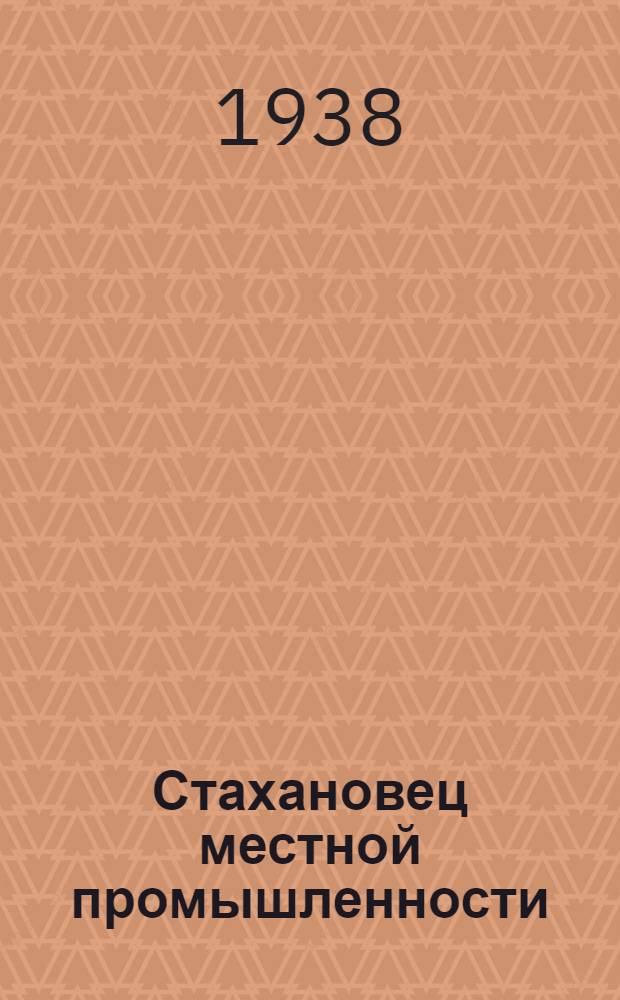 1938

Стахановец местной промышленности